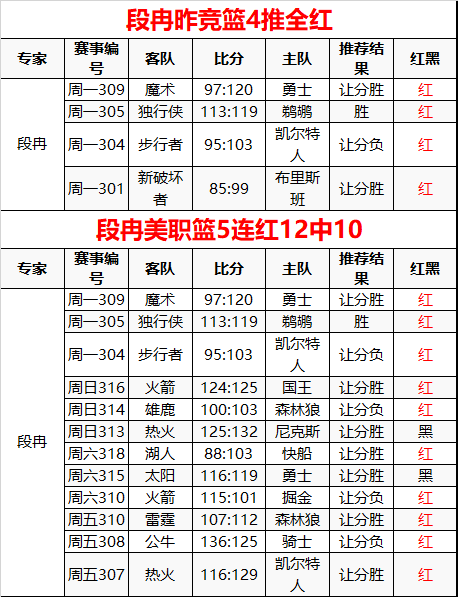 段冉昨竞篮4推全红

| 专家 | 赛事编号 | 客队 | 比分 | 主队 | 推荐结果 | 红黑 |
|---|---|---|---|---|---|---|
| 段冉 | 周一309 | 魔术 | 97:120 | 勇士 | 让分胜 | 红 |
| | 周一305 | 独行侠 | 113:119 | 鹈鹕 | 胜 | 红 |
| | 周一304 | 步行者 | 95:103 | 凯尔特人 | 让分负 | 红 |
| | 周一301 | 新破坏者 | 85:99 | 布里斯班 | 让分胜 | 红 |

段冉美职篮5连红12中10

| 专家 | 赛事编号 | 客队 | 比分 | 主队 | 推荐结果 | 红黑 |
|---|---|---|---|---|---|---|
| 段冉 | 周一309 | 魔术 | 97:120 | 勇士 | 让分胜 | 红 |
| | 周一305 | 独行侠 | 113:119 | 鹈鹕 | 胜 | 红 |
| | 周一304 | 步行者 | 95:103 | 凯尔特人 | 让分负 | 红 |
| | 周日316 | 火箭 | 124:125 | 国王 | 让分胜 | 红 |
| | 周日314 | 雄鹿 | 100:103 | 森林狼 | 让分负 | 红 |
| | 周日313 | 热火 | 125:132 | 尼克斯 | 让分胜 | 黑 |
| | 周六318 | 湖人 | 88:103 | 快船 | 让分胜 | 红 |
| | 周六315 | 太阳 | 116:119 | 勇士 | 让分胜 | 黑 |
| | 周六310 | 火箭 | 115:101 | 掘金 | 让分负 | 红 |
| | 周五310 | 雷霆 | 107:112 | 森林狼 | 让分胜 | 红 |
| | 周五308 | 公牛 | 136:125 | 骑士 | 让分负 | 红 |
| | 周五307 | 热火 | 116:129 | 凯尔特人 | 让分胜 | 红 |